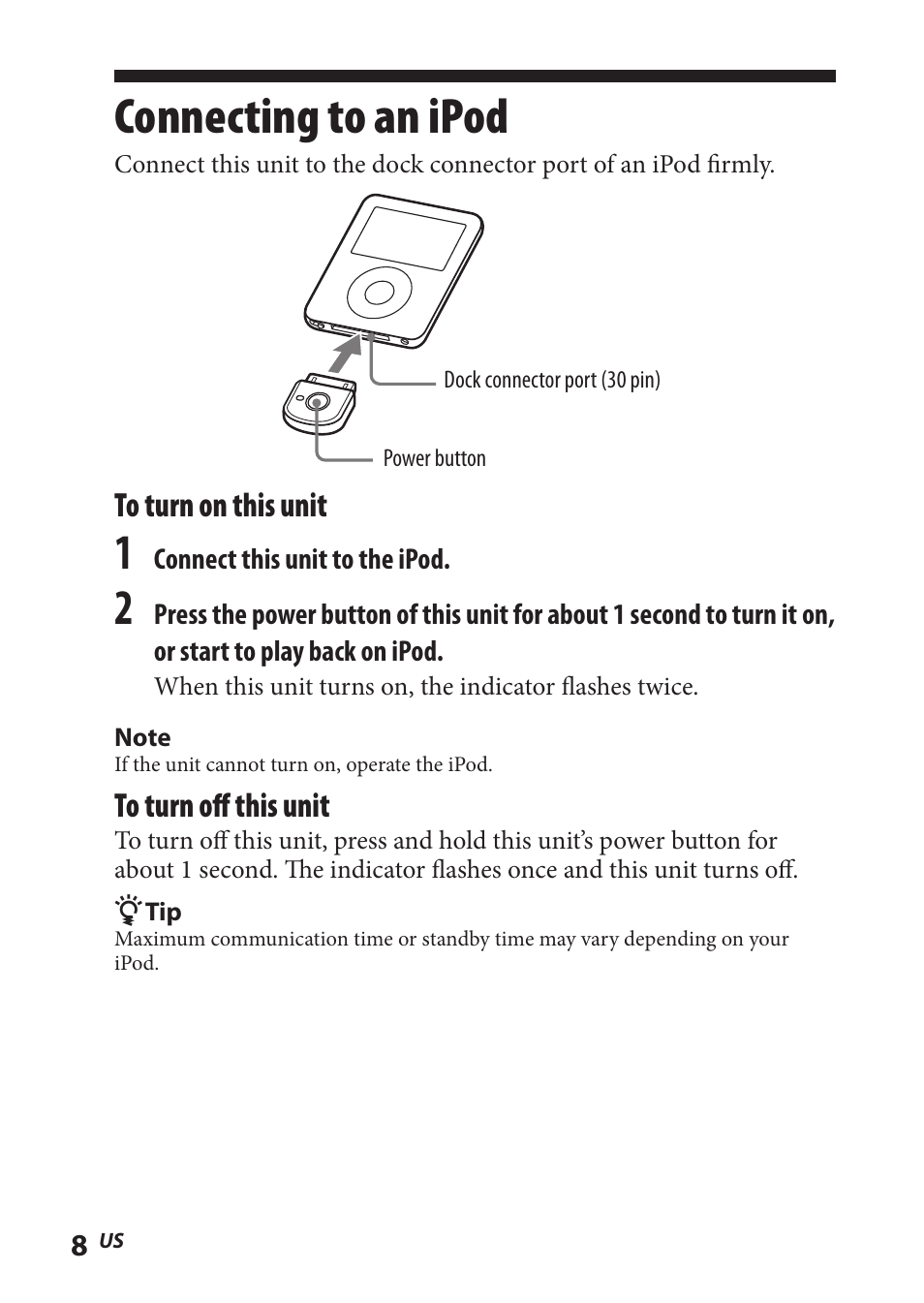 Connecting to an iPod

Connect this unit to the dock connector port of an iPod firmly.

Dock connector port (30 pin)

Power button

To turn on this unit

1 Connect this unit to the iPod.

2 Press the power button of this unit for about 1 second to turn it on, or start to play back on iPod.

When this unit turns on, the indicator flashes twice.

Note

If the unit cannot turn on, operate the iPod.

To turn off this unit

To turn off this unit, press and hold this unit's power button for about 1 second. The indicator flashes once and this unit turns off.

Tip

Maximum communication time or standby time may vary depending on your iPod.

8 US